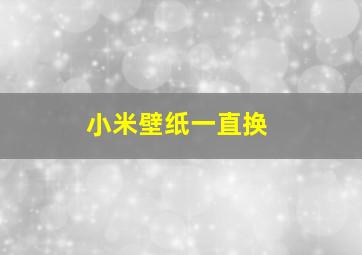 小米壁纸一直换